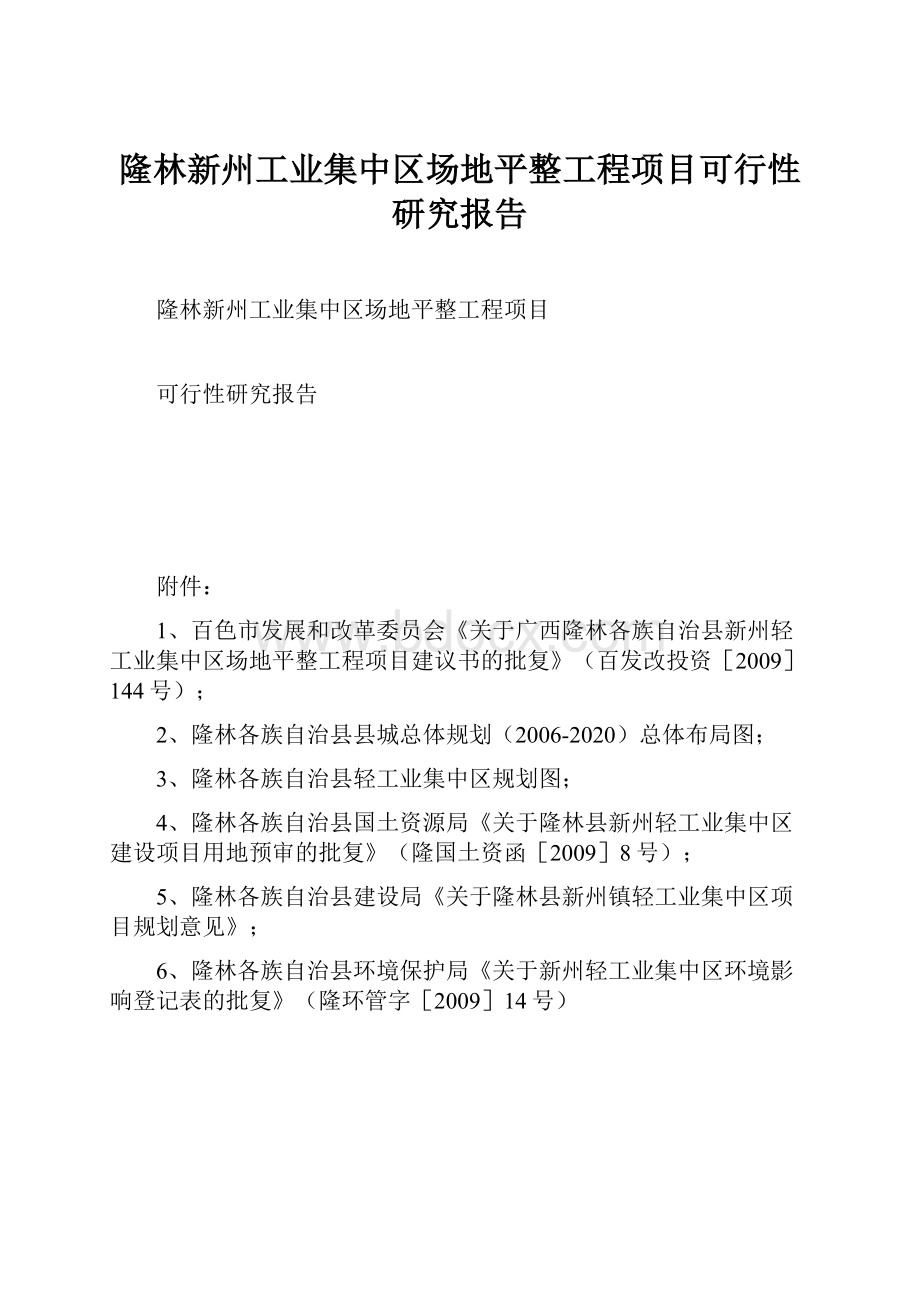 隆林新州工业集中区场地平整工程项目可行性研究报告

隆林新州工业集中区场地平整工程项目

可行性研究报告

附件：

1、百色市发展和改革委员会《关于广西隆林各族自治县新州轻工业集中区场地平整工程项目建议书的批复》（百发改投资［2009］144号）；

2、隆林各族自治县县城总体规划（2006-2020）总体布局图；

3、隆林各族自治县轻工业集中区规划图；

4、隆林各族自治县国土资源局《关于隆林县新州轻工业集中区建设项目用地预审的批复》（隆国土资函［2009］8号）；

5、隆林各族自治县建设局《关于隆林县新州镇轻工业集中区项目规划意见》；

6、隆林各族自治县环境保护局《关于新州轻工业集中区环境影响登记表的批复》（隆环管字［2009］14号）